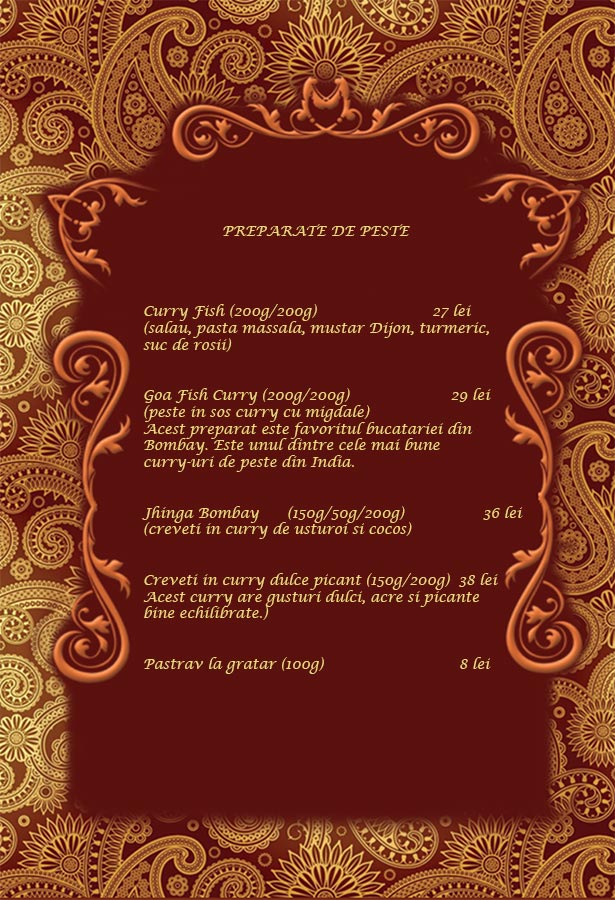 PREPARATE DE PESTE

Curry Fish (200g/200g) 27 lei
(salau, pasta massala, mustar Dijon, turmeric, suc de rosii)

Goa Fish Curry (200g/200g) 29 lei
(peste in sos curry cu migdale)
Acest preparat este favoritul bucatariei din Bombay. Este unul dintre cele mai bune curry-uri de peste din India.

Jhinga Bombay (150g/50g/200g) 36 lei
(creveti in curry de usturoi si cocos)

Creveti in curry dulce picant (150g/200g) 38 lei
Acest curry are gusturi dulci, acre si picante bine echilibrate.)

Pastrav la gratar (100g) 8 lei